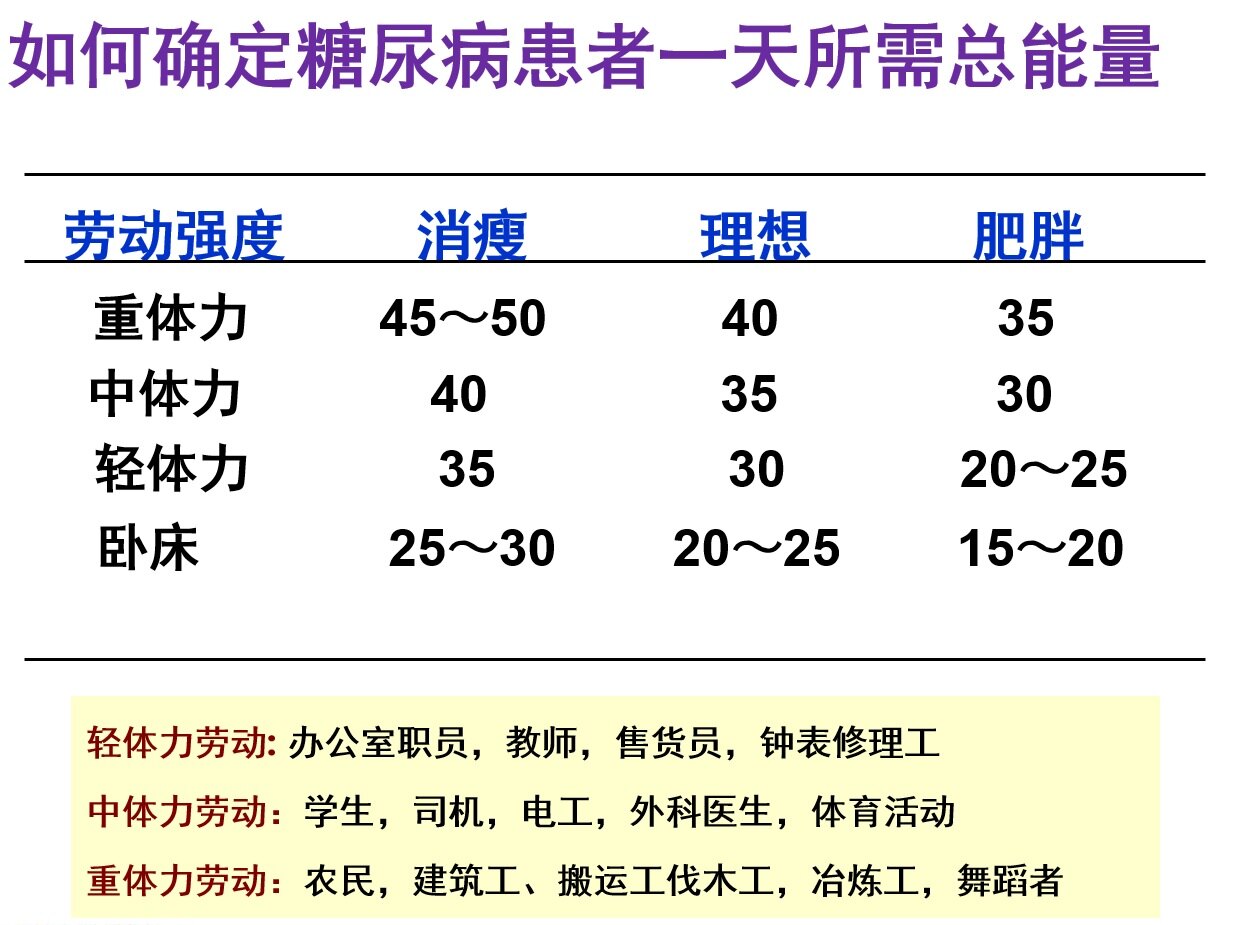 如何确定糖尿病患者一天所需总能量

| 劳动强度 | 消瘦 | 理想 | 肥胖 |
|---|---|---|---|
| 重体力 | 45～50 | 40 | 35 |
| 中体力 | 40 | 35 | 30 |
| 轻体力 | 35 | 30 | 20～25 |
| 卧床 | 25～30 | 20～25 | 15～20 |

轻体力劳动: 办公室职员，教师，售货员，钟表修理工

中体力劳动：学生，司机，电工，外科医生，体育活动

重体力劳动：农民，建筑工、搬运工伐木工，冶炼工，舞蹈者